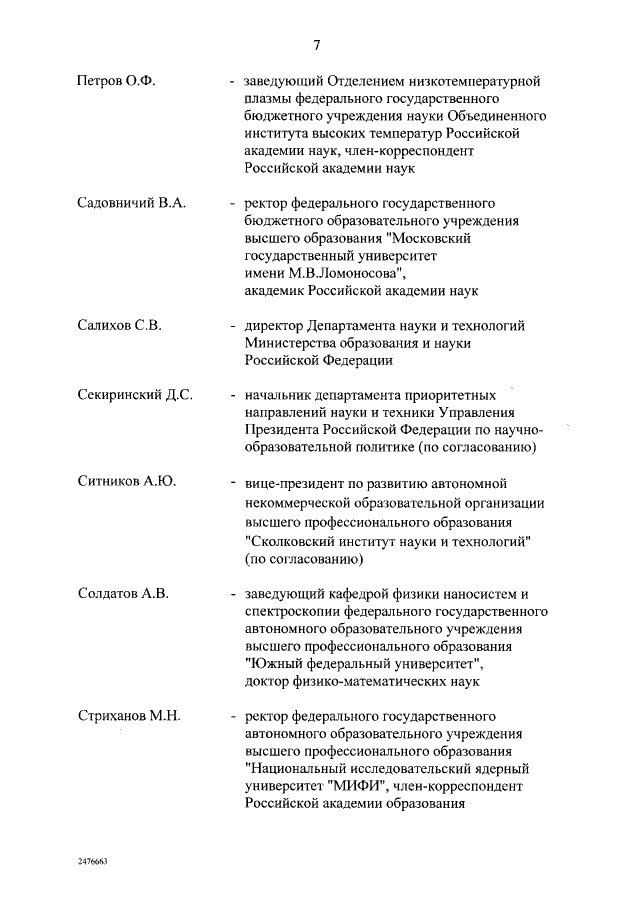 7

Петров О.Ф. - заведующий Отделением низкотемпературной плазмы федерального государственного бюджетного учреждения науки Объединенного института высоких температур Российской академии наук, член-корреспондент Российской академии наук

Садовничий В.А. - ректор федерального государственного бюджетного образовательного учреждения высшего образования "Московский государственный университет имени М.В.Ломоносова", академик Российской академии наук

Салихов С.В. - директор Департамента науки и технологий Министерства образования и науки Российской Федерации

Секиринский Д.С. - начальник департамента приоритетных направлений науки и техники Управления Президента Российской Федерации по научно-образовательной политике (по согласованию)

Ситников А.Ю. - вице-президент по развитию автономной некоммерческой образовательной организации высшего профессионального образования "Сколковский институт науки и технологий" (по согласованию)

Солдатов А.В. - заведующий кафедрой физики наносистем и спектроскопии федерального государственного автономного образовательного учреждения высшего профессионального образования "Южный федеральный университет", доктор физико-математических наук

Стриханов М.Н. - ректор федерального государственного автономного образовательного учреждения высшего профессионального образования "Национальный исследовательский ядерный университет "МИФИ", член-корреспондент Российской академии образования

2476663